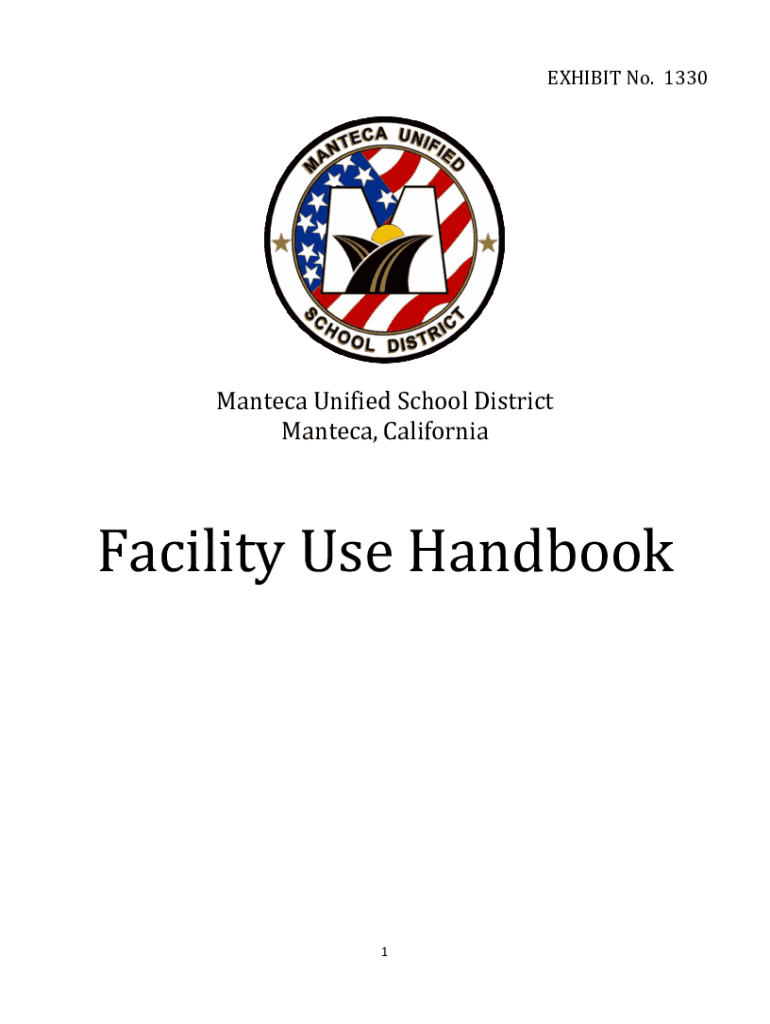 EXHIBIT No. 1330

MANTECA UNIFIED
SCHOOL DISTRICT

Manteca Unified School District
Manteca, California

Facility Use Handbook

1